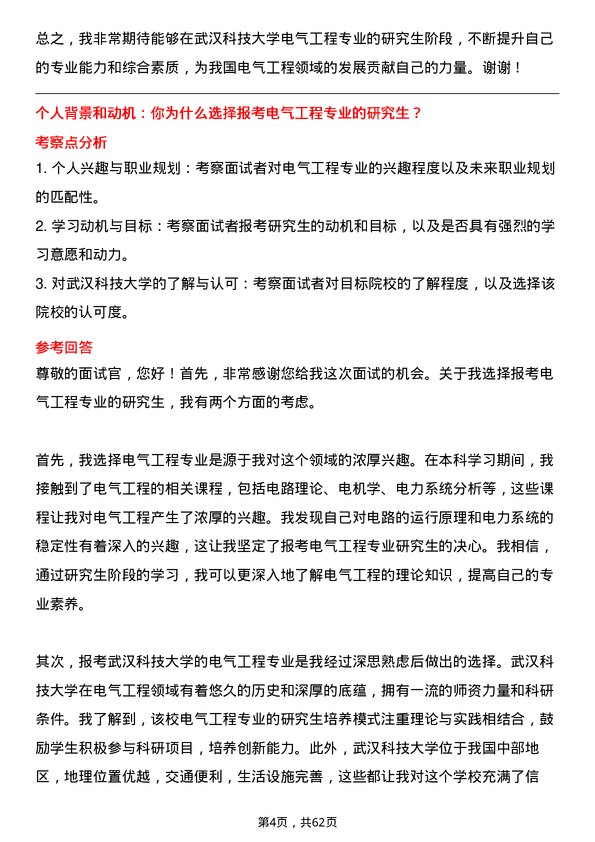 总之，我非常期待能够在武汉科技大学电气工程专业的研究生阶段，不断提升自己的专业能力和综合素质，为我国电气工程领域的发展贡献自己的力量。谢谢！

个人背景和动机：你为什么选择报考电气工程专业的研究生？

考察点分析

1. 个人兴趣与职业规划：考察面试者对电气工程专业的兴趣程度以及未来职业规划的匹配性。

2. 学习动机与目标：考察面试者报考研究生的动机和目标，以及是否具有强烈的学习意愿和动力。

3. 对武汉科技大学的了解与认可：考察面试者对目标院校的了解程度，以及选择该院校的认可度。

参考回答

尊敬的面试官，您好！首先，非常感谢您给我这次面试的机会。关于我选择报考电气工程专业的研究生，我有两个方面的考虑。

首先，我选择电气工程专业是源于我对这个领域的浓厚兴趣。在本科学习期间，我接触到了电气工程的相关课程，包括电路理论、电机学、电力系统分析等，这些课程让我对电气工程产生了浓厚的兴趣。我发现自己对电路的运行原理和电力系统的稳定性有着深入的兴趣，这让我坚定了报考电气工程专业研究生的决心。我相信，通过研究生阶段的学习，我可以更深入地了解电气工程的理论知识，提高自己的专业素养。

其次，报考武汉科技大学的电气工程专业是我经过深思熟虑后做出的选择。武汉科技大学在电气工程领域有着悠久的历史和深厚的底蕴，拥有一流的师资力量和科研条件。我了解到，该校电气工程专业的研究生培养模式注重理论与实践相结合，鼓励学生积极参与科研项目，培养创新能力。此外，武汉科技大学位于我国中部地区，地理位置优越，交通便利，生活设施完善，这些都让我对这个学校充满了信

第4页，共62页